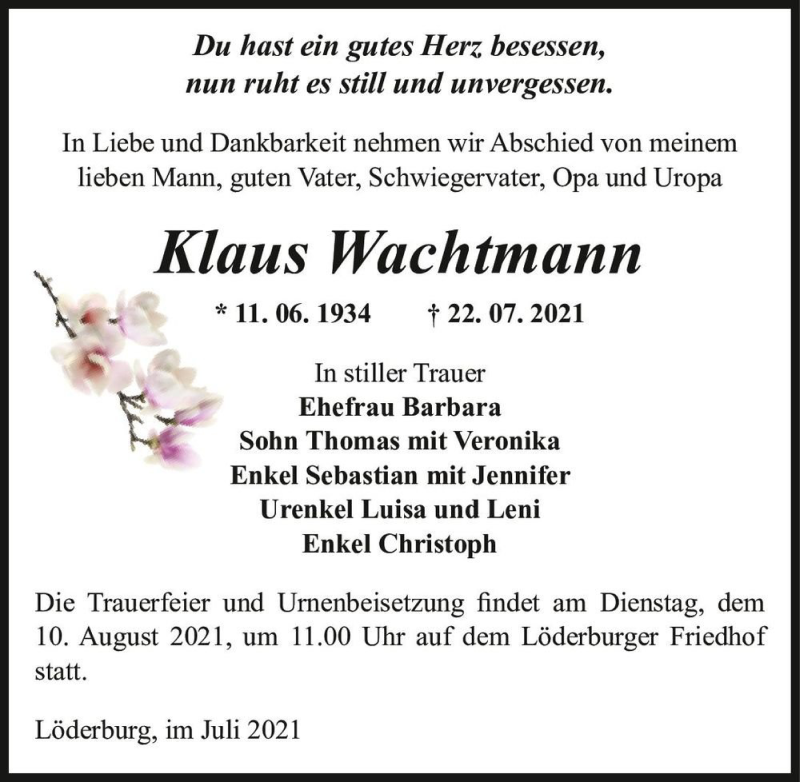 Du hast ein gutes Herz besessen,
nun ruht es still und unvergessen.

In Liebe und Dankbarkeit nehmen wir Abschied von meinem lieben Mann, guten Vater, Schwiegervater, Opa und Uropa

Klaus Wachtmann

* 11. 06. 1934 † 22. 07. 2021

In stiller Trauer
Ehefrau Barbara
Sohn Thomas mit Veronika
Enkel Sebastian mit Jennifer
Urenkel Luisa und Leni
Enkel Christoph

Die Trauerfeier und Urnenbeisetzung findet am Dienstag, dem 10. August 2021, um 11.00 Uhr auf dem Löderburger Friedhof statt.

Löderburg, im Juli 2021